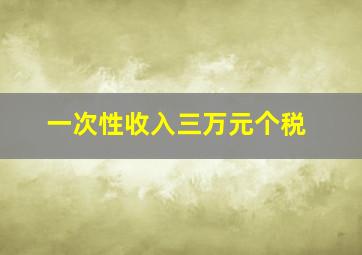 一次性收入三万元个税